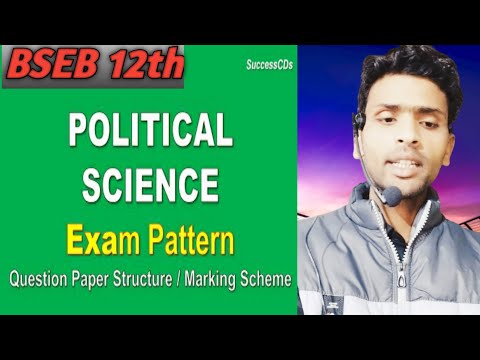 BSEB 12th

SuccessCDs

POLITICAL SCIENCE

Exam Pattern

Question Paper Structure / Marking Scheme